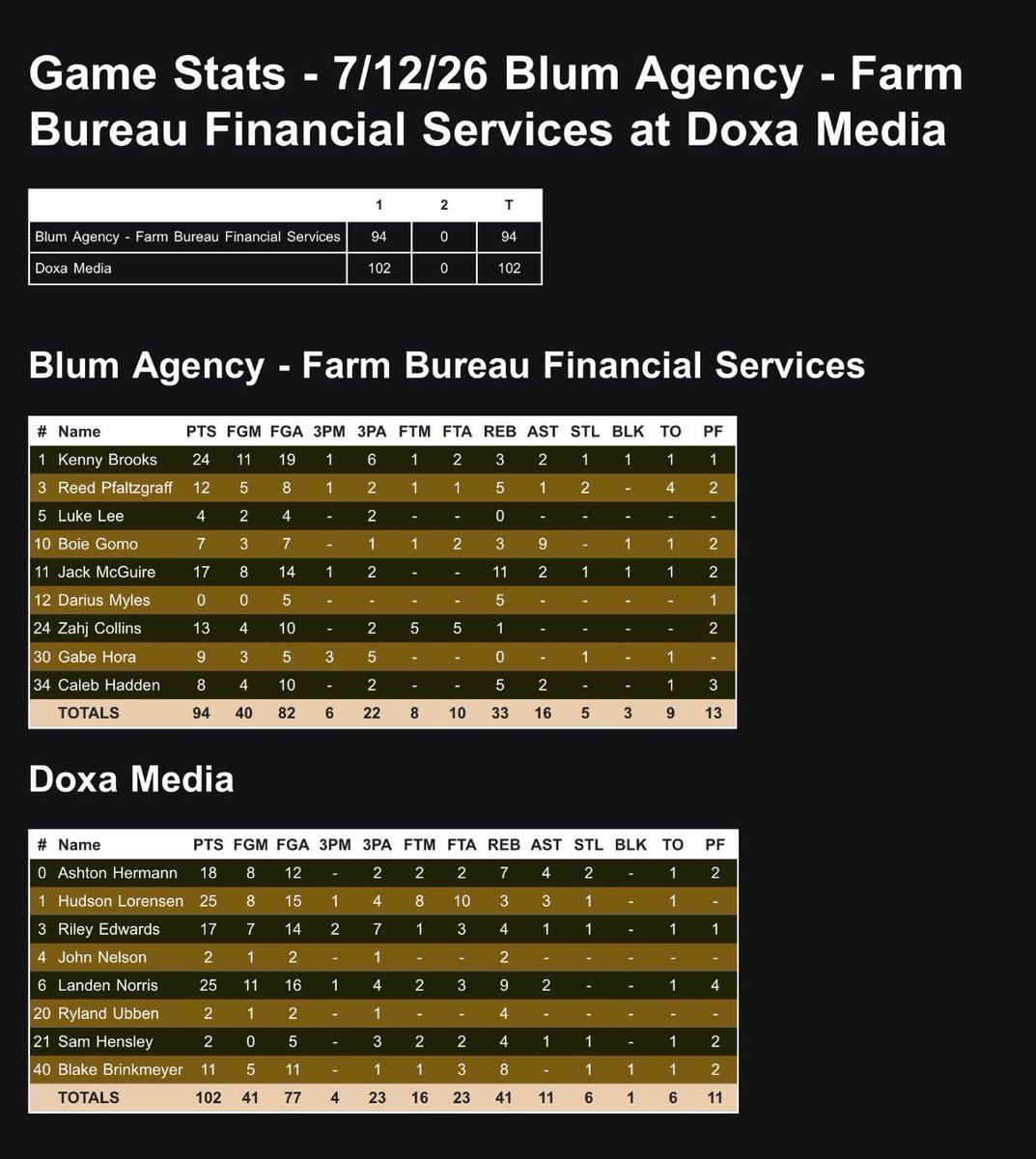 Game Stats - 7/12/26 Blum Agency - Farm Bureau Financial Services at Doxa Media

| | 1 | 2 | T |
|---|---|---|---|
| Blum Agency - Farm Bureau Financial Services | 94 | 0 | 94 |
| Doxa Media | 102 | 0 | 102 |

Blum Agency - Farm Bureau Financial Services

| # | Name | PTS | FGM | FGA | 3PM | 3PA | FTM | FTA | REB | AST | STL | BLK | TO | PF |
|---|---|---|---|---|---|---|---|---|---|---|---|---|---|---|
| 1 | Kenny Brooks | 24 | 11 | 19 | 1 | 6 | 1 | 2 | 3 | 2 | 1 | 1 | 1 | 1 |
| 3 | Reed Pfaltzgraff | 12 | 5 | 8 | 1 | 2 | 1 | 1 | 5 | 1 | 2 | - | 4 | 2 |
| 5 | Luke Lee | 4 | 2 | 4 | - | 2 | - | - | 0 | - | - | - | - | - |
| 10 | Boie Gomo | 7 | 3 | 7 | - | 1 | 1 | 2 | 3 | 9 | - | 1 | 1 | 2 |
| 11 | Jack McGuire | 17 | 8 | 14 | 1 | 2 | - | - | 11 | 2 | 1 | 1 | 1 | 2 |
| 12 | Darius Myles | 0 | 0 | 5 | - | - | - | - | 5 | - | - | - | - | 1 |
| 24 | Zahj Collins | 13 | 4 | 10 | - | 2 | 5 | 5 | 1 | - | - | - | - | 2 |
| 30 | Gabe Hora | 9 | 3 | 5 | 3 | 5 | - | - | 0 | - | 1 | - | 1 | - |
| 34 | Caleb Hadden | 8 | 4 | 10 | - | 2 | - | - | 5 | 2 | - | - | 1 | 3 |
| | TOTALS | 94 | 40 | 82 | 6 | 22 | 8 | 10 | 33 | 16 | 5 | 3 | 9 | 13 |

Doxa Media

| # | Name | PTS | FGM | FGA | 3PM | 3PA | FTM | FTA | REB | AST | STL | BLK | TO | PF |
|---|---|---|---|---|---|---|---|---|---|---|---|---|---|---|
| 0 | Ashton Hermann | 18 | 8 | 12 | - | 2 | 2 | 2 | 7 | 4 | 2 | - | 1 | 2 |
| 1 | Hudson Lorensen | 25 | 8 | 15 | 1 | 4 | 8 | 10 | 3 | 3 | 1 | - | 1 | - |
| 3 | Riley Edwards | 17 | 7 | 14 | 2 | 7 | 1 | 3 | 4 | 1 | 1 | - | 1 | 1 |
| 4 | John Nelson | 2 | 1 | 2 | - | 1 | - | - | 2 | - | - | - | - | - |
| 6 | Landen Norris | 25 | 11 | 16 | 1 | 4 | 2 | 3 | 9 | 2 | - | - | 1 | 4 |
| 20 | Ryland Ubben | 2 | 1 | 2 | - | 1 | - | - | 4 | - | - | - | - | - |
| 21 | Sam Hensley | 2 | 0 | 5 | - | 3 | 2 | 2 | 4 | 1 | 1 | - | 1 | 2 |
| 40 | Blake Brinkmeyer | 11 | 5 | 11 | - | 1 | 1 | 3 | 8 | - | 1 | 1 | 1 | 2 |
| | TOTALS | 102 | 41 | 77 | 4 | 23 | 16 | 23 | 41 | 11 | 6 | 1 | 6 | 11 |